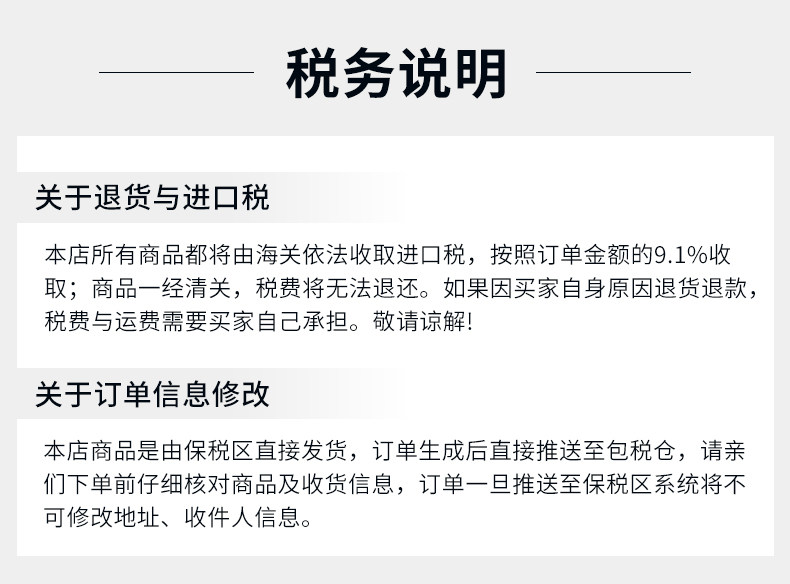 税务说明

关于退货与进口税

本店所有商品都将由海关依法收取进口税，按照订单金额的9.1%收取；商品一经清关，税费将无法退还。如果因买家自身原因退货退款，税费与运费需要买家自己承担。敬请谅解!

关于订单信息修改

本店商品是由保税区直接发货，订单生成后直接推送至包税仓，请亲们下单前仔细核对商品及收货信息，订单一旦推送至保税区系统将不可修改地址、收件人信息。